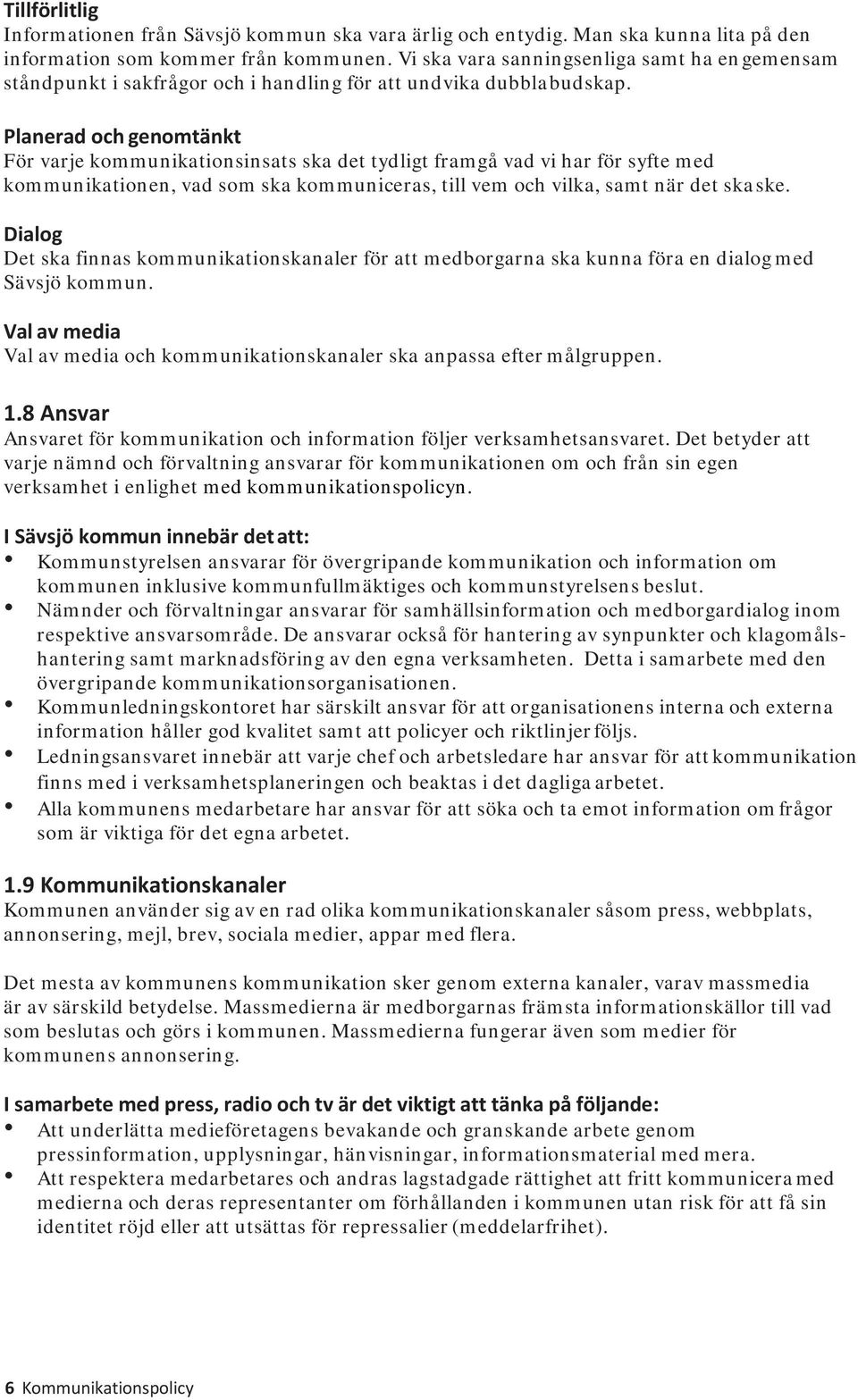 Tillförlitlig
Informationen från Sävsjö kommun ska vara ärlig och entydig. Man ska kunna lita på den information som kommer från kommunen. Vi ska vara sanningsenliga samt ha en gemensam ståndpunkt i sakfrågor och i handling för att undvika dubbla budskap.

Planerad och genomtänkt
För varje kommunikationsinsats ska det tydligt framgå vad vi har för syfte med kommunikationen, vad som ska kommuniceras, till vem och vilka, samt när det ska ske.

Dialog
Det ska finnas kommunikationskanaler för att medborgarna ska kunna föra en dialog med Sävsjö kommun.

Val av media
Val av media och kommunikationskanaler ska anpassa efter målgruppen.

1.8 Ansvar
Ansvaret för kommunikation och information följer verksamhetsansvaret. Det betyder att varje nämnd och förvaltning ansvarar för kommunikationen om och från sin egen verksamhet i enlighet med kommunikationspolicyn.

I Sävsjö kommun innebär det att:
• Kommunstyrelsen ansvarar för övergripande kommunikation och information om kommunen inklusive kommunfullmäktiges och kommunstyrelsens beslut.
• Nämnder och förvaltningar ansvarar för samhällsinformation och medborgardialog inom respektive ansvarsområde. De ansvarar också för hantering av synpunkter och klagomålshantering samt marknadsföring av den egna verksamheten. Detta i samarbete med den övergripande kommunikationsorganisationen.
• Kommunledningskontoret har särskilt ansvar för att organisationens interna och externa information håller god kvalitet samt att policyer och riktlinjer följs.
• Ledningsansvaret innebär att varje chef och arbetsledare har ansvar för att kommunikation finns med i verksamhetsplaneringen och beaktas i det dagliga arbetet.
• Alla kommunens medarbetare har ansvar för att söka och ta emot information om frågor som är viktiga för det egna arbetet.

1.9 Kommunikationskanaler
Kommunen använder sig av en rad olika kommunikationskanaler såsom press, webbplats, annonsering, mejl, brev, sociala medier, appar med flera.

Det mesta av kommunens kommunikation sker genom externa kanaler, varav massmedia är av särskild betydelse. Massmedierna är medborgarnas främsta informationskällor till vad som beslutas och görs i kommunen. Massmedierna fungerar även som medier för kommunens annonsering.

I samarbete med press, radio och tv är det viktigt att tänka på följande:
• Att underlätta medieföretagens bevakande och granskande arbete genom pressinformation, upplysningar, hänvisningar, informationsmaterial med mera.
• Att respektera medarbetares och andras lagstadgade rättighet att fritt kommunicera med medierna och deras representanter om förhållanden i kommunen utan risk för att få sin identitet röjd eller att utsättas för repressalier (meddelarfrihet).

6 Kommunikationspolicy